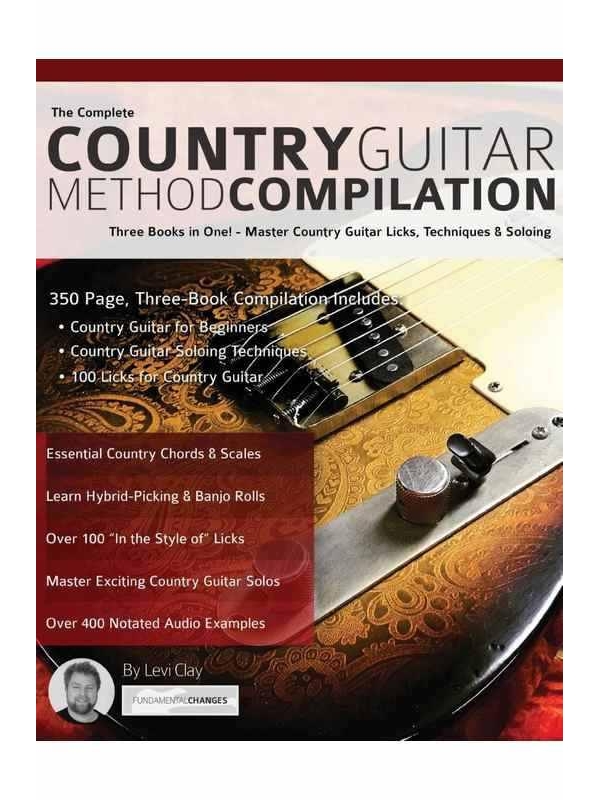 The Complete
COUNTRYGUITAR
METHODCOMPILATION

Three Books in One! - Master Country Guitar Licks, Techniques & Soloing

350 Page, Three-Book Compilation Includes:
• Country Guitar for Beginners
• Country Guitar Soloing Techniques
• 100 Licks for Country Guitar

Essential Country Chords & Scales

Learn Hybrid-Picking & Banjo Rolls

Over 100 "In the Style of" Licks

Master Exciting Country Guitar Solos

Over 400 Notated Audio Examples

By Levi Clay

FUNDAMENTALCHANGES